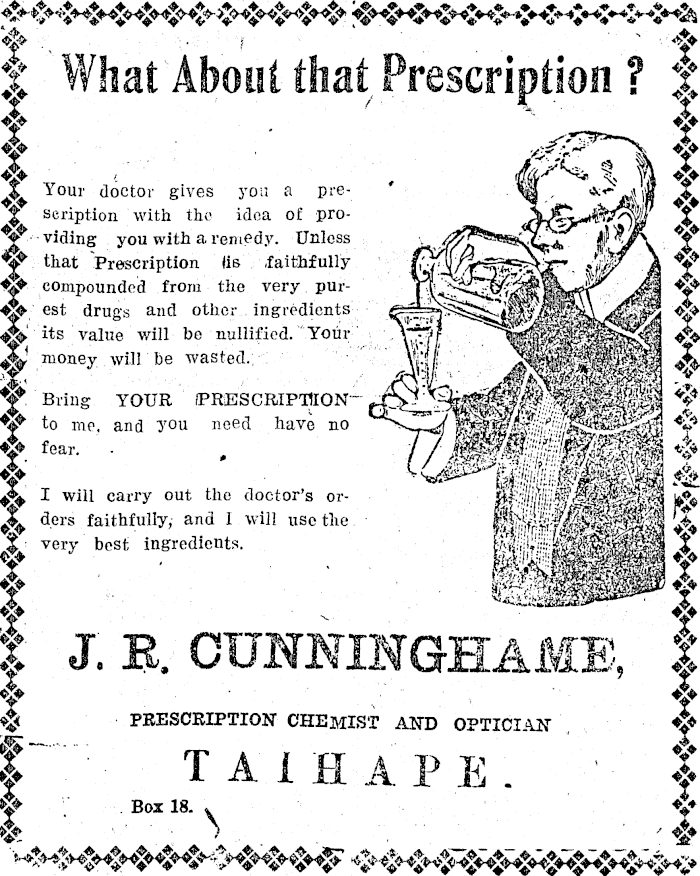 What About that Prescription ?

Your doctor gives you a prescription with the idea of providing you with a remedy. Unless that Prescription is faithfully compounded from the very purest drugs and other ingredients its value will be nullified. Your money will be wasted.

Bring YOUR PRESCRIPTION to me, and you need have no fear.

I will carry out the doctor's orders faithfully, and I will use the very best ingredients.

J. R. CUNNINGHAME,

PRESCRIPTION CHEMIST AND OPTICIAN

TAIHAPE.

Box 18.